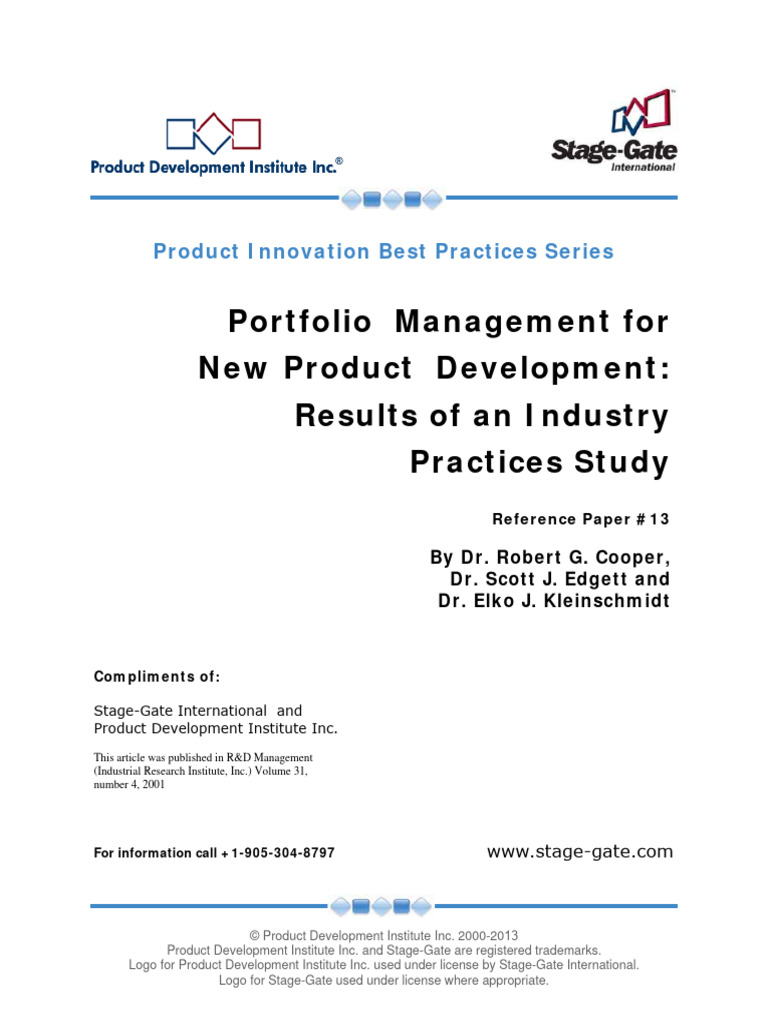 Product Development Institute Inc.®

Stage-Gate International

Product Innovation Best Practices Series

Portfolio Management for New Product Development: Results of an Industry Practices Study

Reference Paper #13

By Dr. Robert G. Cooper, Dr. Scott J. Edgett and Dr. Elko J. Kleinschmidt

Compliments of:

Stage-Gate International and Product Development Institute Inc.

This article was published in R&D Management (Industrial Research Institute, Inc.) Volume 31, number 4, 2001

For information call +1-905-304-8797

www.stage-gate.com

© Product Development Institute Inc. 2000-2013
Product Development Institute Inc. and Stage-Gate are registered trademarks.
Logo for Product Development Institute Inc. used under license by Stage-Gate International.
Logo for Stage-Gate used under license where appropriate.